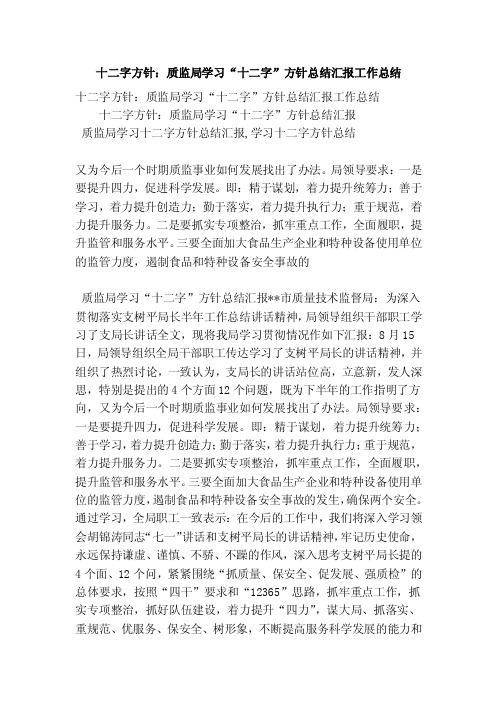 十二字方针：质监局学习“十二字”方针总结汇报工作总结

十二字方针：质监局学习“十二字”方针总结汇报工作总结

十二字方针：质监局学习“十二字”方针总结汇报

质监局学习十二字方针总结汇报,学习十二字方针总结

又为今后一个时期质监事业如何发展找出了办法。局领导要求：一是要提升四力，促进科学发展。即：精于谋划，着力提升统筹力；善于学习，着力提升创造力；勤于落实，着力提升执行力；重于规范，着力提升服务力。二是要抓实专项整治，抓牢重点工作，全面履职，提升监管和服务水平。三要全面加大食品生产企业和特种设备使用单位的监管力度，遏制食品和特种设备安全事故的

质监局学习“十二字”方针总结汇报**市质量技术监督局：为深入贯彻落实支树平局长半年工作总结讲话精神，局领导组织干部职工学习了支局长讲话全文，现将我局学习贯彻情况作如下汇报：8月15日，局领导组织全局干部职工传达学习了支树平局长的讲话精神，并组织了热烈讨论，一致认为，支局长的讲话站位高，立意新，发人深思，特别是提出的4个方面12个问题，既为下半年的工作指明了方向，又为今后一个时期质监事业如何发展找出了办法。局领导要求：一是要提升四力，促进科学发展。即：精于谋划，着力提升统筹力；善于学习，着力提升创造力；勤于落实，着力提升执行力；重于规范，着力提升服务力。二是要抓实专项整治，抓牢重点工作，全面履职，提升监管和服务水平。三要全面加大食品生产企业和特种设备使用单位的监管力度，遏制食品和特种设备安全事故的发生，确保两个安全。通过学习，全局职工一致表示：在今后的工作中，我们将深入学习领会胡锦涛同志“七一”讲话和支树平局长的讲话精神，牢记历史使命，永远保持谦虚、谨慎、不骄、不躁的作风，深入思考支树平局长提的4个面、12个问，紧紧围绕“抓质量、保安全、促发展、强质检”的总体要求，按照“四干”要求和“12365”思路，抓牢重点工作，抓实专项整治，抓好队伍建设，着力提升“四力”，谋大局、抓落实、重规范、优服务、保安全、树形象，不断提高服务科学发展的能力和